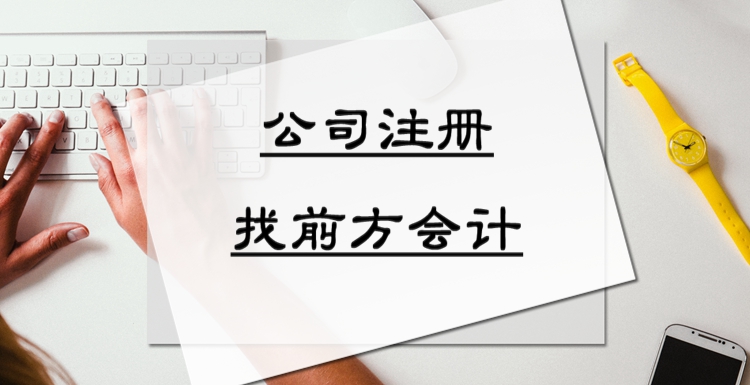 公司注册

找前方会计